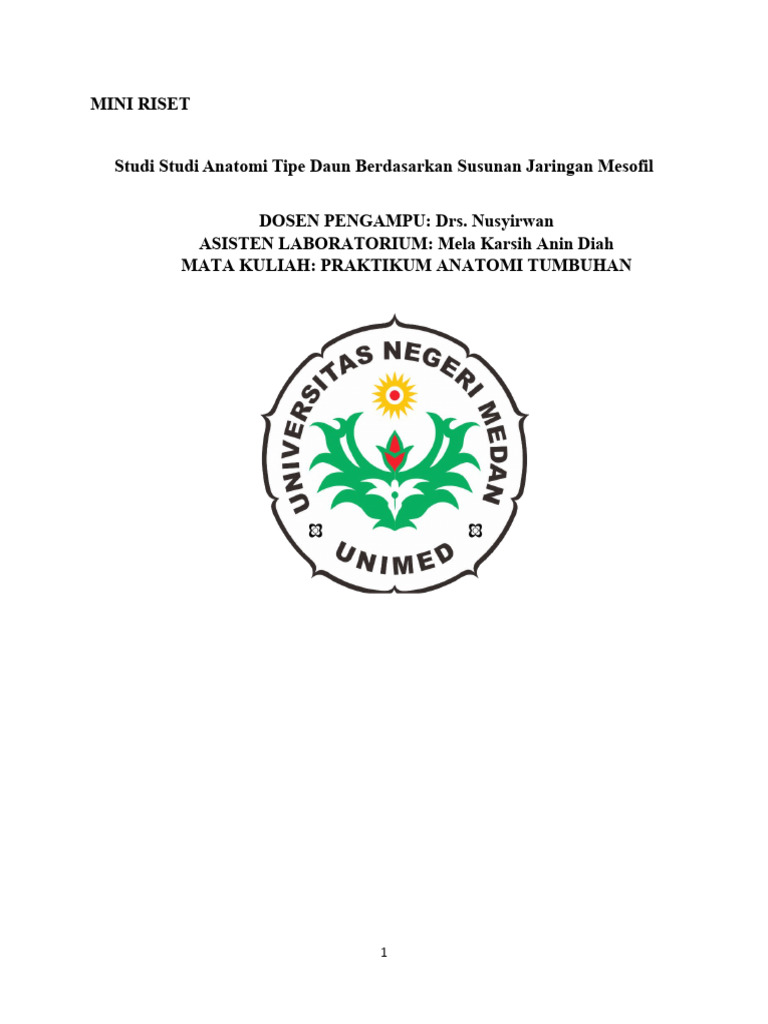 MINI RISET

Studi Studi Anatomi Tipe Daun Berdasarkan Susunan Jaringan Mesofil

DOSEN PENGAMPU: Drs. Nusyirwan
ASISTEN LABORATORIUM: Mela Karsih Anin Diah
MATA KULIAH: PRAKTIKUM ANATOMI TUMBUHAN

UNIVERSITAS NEGERI MEDAN
UNIMED

1